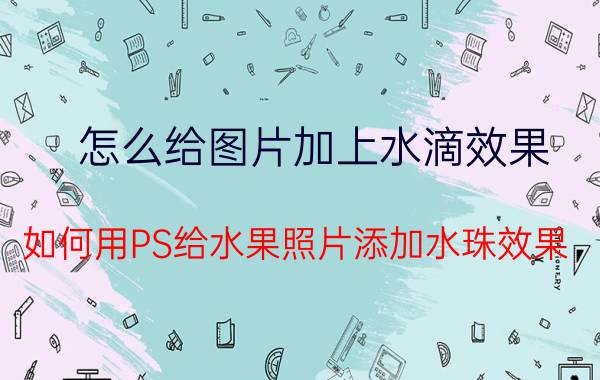 怎么给图片加上水滴效果

如何用PS给水果照片添加水珠效果